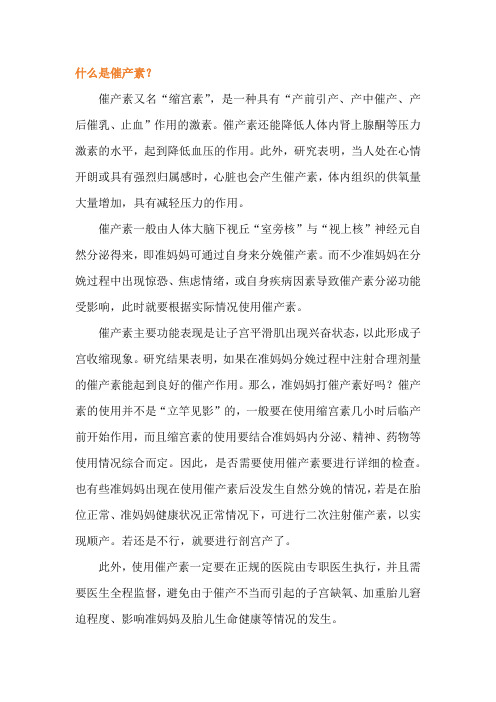 什么是催产素？

催产素又名“缩宫素”，是一种具有“产前引产、产中催产、产后催乳、止血”作用的激素。催产素还能降低人体内肾上腺酮等压力激素的水平，起到降低血压的作用。此外，研究表明，当人处在心情开朗或具有强烈归属感时，心脏也会产生催产素，体内组织的供氧量大量增加，具有减轻压力的作用。

催产素一般由人体大脑下视丘“室旁核”与“视上核”神经元自然分泌得来，即准妈妈可通过自身来分娩催产素。而不少准妈妈在分娩过程中出现惊恐、焦虑情绪，或自身疾病因素导致催产素分泌功能受影响，此时就要根据实际情况使用催产素。

催产素主要功能表现是让子宫平滑肌出现兴奋状态，以此形成子宫收缩现象。研究结果表明，如果在准妈妈分娩过程中注射合理剂量的催产素能起到良好的催产作用。那么，准妈妈打催产素好吗？催产素的使用并不是“立竿见影”的，一般要在使用缩宫素几小时后临产前开始作用，而且缩宫素的使用要结合准妈妈内分泌、精神、药物等使用情况综合而定。因此，是否需要使用催产素要进行详细的检查。也有些准妈妈出现在使用催产素后没发生自然分娩的情况，若是在胎位正常、准妈妈健康状况正常情况下，可进行二次注射催产素，以实现顺产。若还是不行，就要进行剖宫产了。

此外，使用催产素一定要在正规的医院由专职医生执行，并且需要医生全程监督，避免由于催产不当而引起的子宫缺氧、加重胎儿窘迫程度、影响准妈妈及胎儿生命健康等情况的发生。